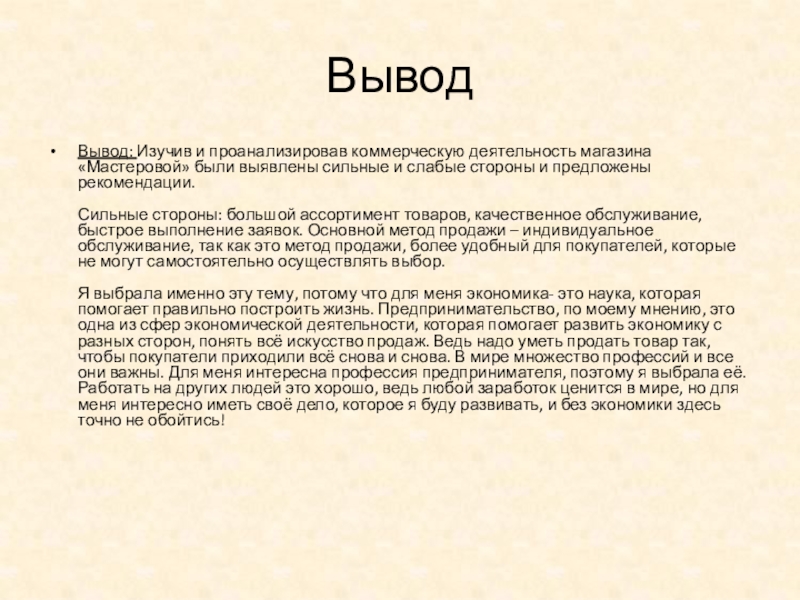 Вывод

• Вывод: Изучив и проанализировав коммерческую деятельность магазина «Мастеровой» были выявлены сильные и слабые стороны и предложены рекомендации.

Сильные стороны: большой ассортимент товаров, качественное обслуживание, быстрое выполнение заявок. Основной метод продажи – индивидуальное обслуживание, так как это метод продажи, более удобный для покупателей, которые не могут самостоятельно осуществлять выбор.

Я выбрала именно эту тему, потому что для меня экономика- это наука, которая помогает правильно построить жизнь. Предпринимательство, по моему мнению, это одна из сфер экономической деятельности, которая помогает развить экономику с разных сторон, понять всё искусство продаж. Ведь надо уметь продать товар так, чтобы покупатели приходили всё снова и снова. В мире множество профессий и все они важны. Для меня интересна профессия предпринимателя, поэтому я выбрала её. Работать на других людей это хорошо, ведь любой заработок ценится в мире, но для меня интересно иметь своё дело, которое я буду развивать, и без экономики здесь точно не обойтись!